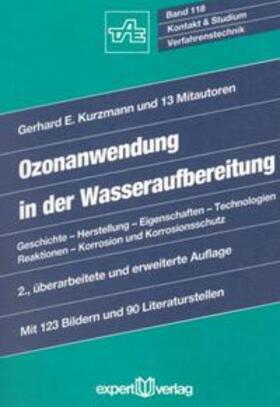 TAE

Band 118
Kontakt & Studium
Verfahrenstechnik

Gerhard E. Kurzmann und 13 Mitautoren

Ozonanwendung in der Wasseraufbereitung

Geschichte – Herstellung – Eigenschaften – Technologien
Reaktionen – Korrosion und Korrosionsschutz

2., überarbeitete und erweiterte Auflage

Mit 123 Bildern und 90 Literaturstellen

expert verlag